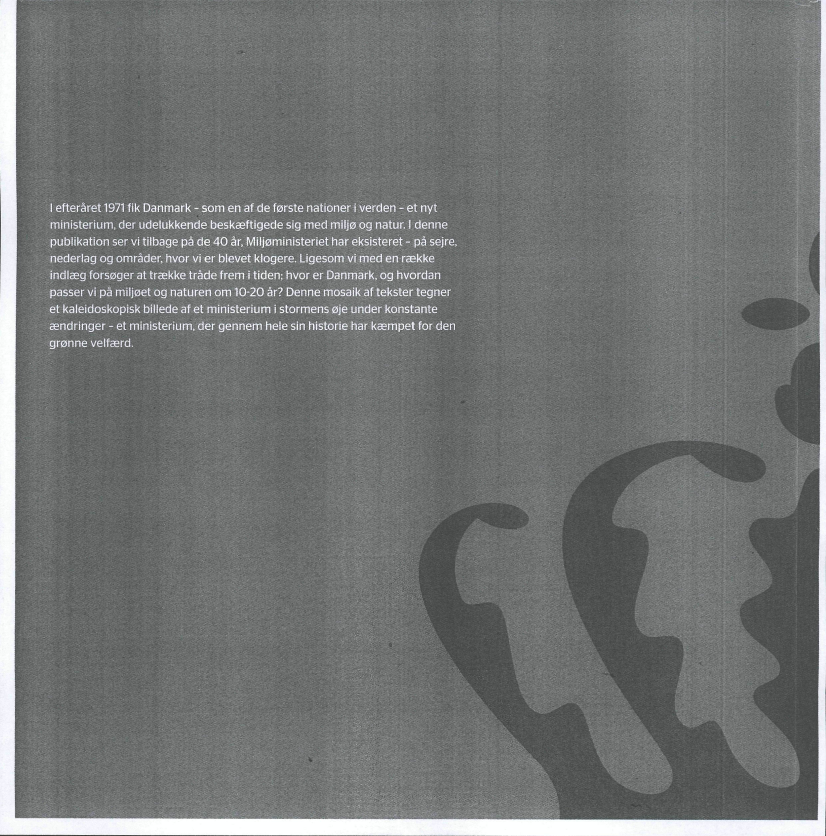 I efteråret 1971 fik Danmark - som en af de første nationer i verden - et nyt ministerium, der udelukkende beskæftigede sig med miljø og natur. I denne publikation ser vi tilbage på de 40 år, Miljøministeriet har eksisteret - på sejre, nederlag og områder, hvor vi er blevet klogere. Ligesom vi med en række indlæg forsøger at trække tråde frem i tiden; hvor er Danmark, og hvordan passer vi på miljøet og naturen om 10-20 år? Denne mosaik af tekster tegner et kaleidoskopisk billede af et ministerium i stormens øje under konstante ændringer - et ministerium, der gennem hele sin historie har kæmpet for den grønne velfærd.